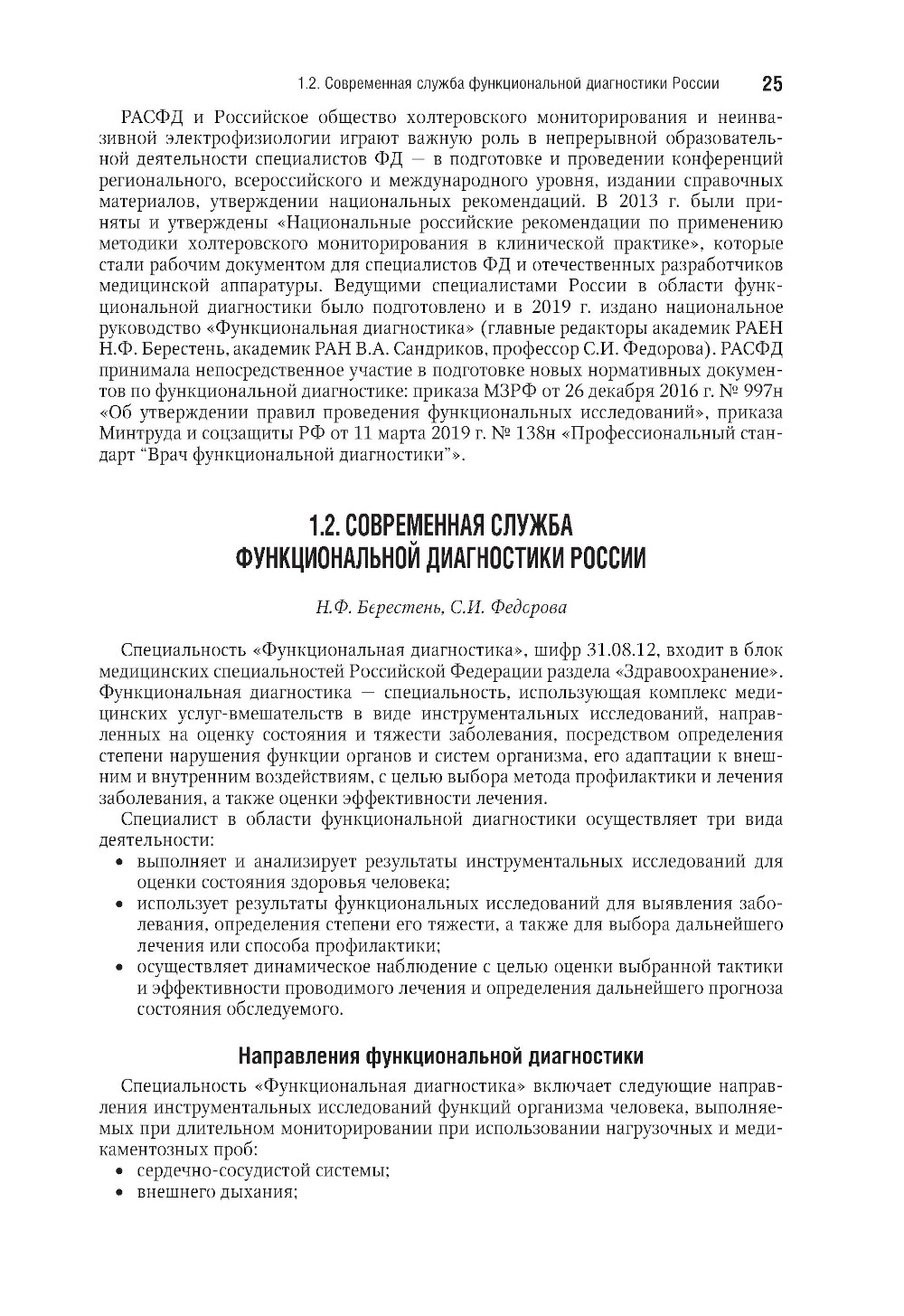 1.2. Современная служба функциональной диагностики России 25

РАСФД и Российское общество холтеровского мониторирования и неинвазивной электрофизиологии играют важную роль в непрерывной образовательной деятельности специалистов ФД — в подготовке и проведении конференций регионального, всероссийского и международного уровня, издании справочных материалов, утверждении национальных рекомендаций. В 2013 г. были приняты и утверждены «Национальные российские рекомендации по применению методики холтеровского мониторирования в клинической практике», которые стали рабочим документом для специалистов ФД и отечественных разработчиков медицинской аппаратуры. Ведущими специалистами России в области функциональной диагностики было подготовлено и в 2019 г. издано национальное руководство «Функциональная диагностика» (главные редакторы академик РАЕН Н.Ф. Берестень, академик РАН В.А. Сандриков, профессор С.И. Федорова). РАСФД принимала непосредственное участие в подготовке новых нормативных документов по функциональной диагностике: приказа МЗРФ от 26 декабря 2016 г. № 997н «Об утверждении правил проведения функциональных исследований», приказа Минтруда и соцзащиты РФ от 11 марта 2019 г. № 138н «Профессиональный стандарт "Врач функциональной диагностики"».

1.2. СОВРЕМЕННАЯ СЛУЖБА ФУНКЦИОНАЛЬНОЙ ДИАГНОСТИКИ РОССИИ

Н.Ф. Берестень, С.И. Федорова

Специальность «Функциональная диагностика», шифр 31.08.12, входит в блок медицинских специальностей Российской Федерации раздела «Здравоохранение». Функциональная диагностика — специальность, использующая комплекс медицинских услуг-вмешательств в виде инструментальных исследований, направленных на оценку состояния и тяжести заболевания, посредством определения степени нарушения функции органов и систем организма, его адаптации к внешним и внутренним воздействиям, с целью выбора метода профилактики и лечения заболевания, а также оценки эффективности лечения.

Специалист в области функциональной диагностики осуществляет три вида деятельности:
• выполняет и анализирует результаты инструментальных исследований для оценки состояния здоровья человека;
• использует результаты функциональных исследований для выявления заболевания, определения степени его тяжести, а также для выбора дальнейшего лечения или способа профилактики;
• осуществляет динамическое наблюдение с целью оценки выбранной тактики и эффективности проводимого лечения и определения дальнейшего прогноза состояния обследуемого.

Направления функциональной диагностики

Специальность «Функциональная диагностика» включает следующие направления инструментальных исследований функций организма человека, выполняемых при длительном мониторировании при использовании нагрузочных и медикаментозных проб:
• сердечно-сосудистой системы;
• внешнего дыхания;